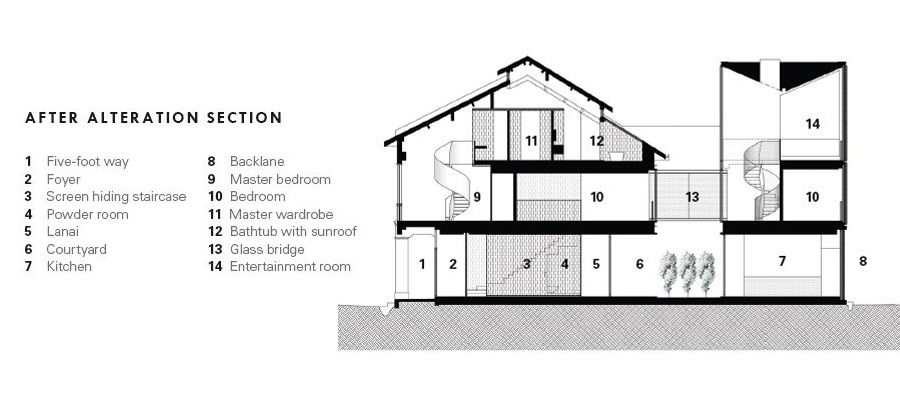 AFTER ALTERATION SECTION

1 Five-foot way
2 Foyer
3 Screen hiding staircase
4 Powder room
5 Lanai
6 Courtyard
7 Kitchen

8 Backlane
9 Master bedroom
10 Bedroom
11 Master wardrobe
12 Bathtub with sunroof
13 Glass bridge
14 Entertainment room

11 12 14
9 10 13 10
1 2 3 4 5 6 7 8